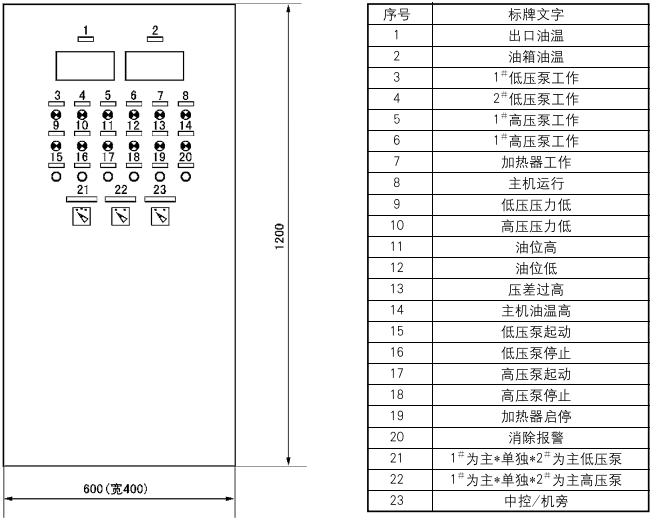 1
2
3 4 5 6 7 8
9 10 11 12 13 14
15 16 17 18 19 20
21 22 23

1200

600(宽400)

| 序号 | 标牌文字 |
|---|---|
| 1 | 出口油温 |
| 2 | 油箱油温 |
| 3 | $1^{\#}$低压泵工作 |
| 4 | $2^{\#}$低压泵工作 |
| 5 | $1^{\#}$高压泵工作 |
| 6 | $1^{\#}$高压泵工作 |
| 7 | 加热器工作 |
| 8 | 主机运行 |
| 9 | 低压压力低 |
| 10 | 高压压力低 |
| 11 | 油位高 |
| 12 | 油位低 |
| 13 | 压差过高 |
| 14 | 主机油温高 |
| 15 | 低压泵起动 |
| 16 | 低压泵停止 |
| 17 | 高压泵起动 |
| 18 | 高压泵停止 |
| 19 | 加热器启停 |
| 20 | 消除报警 |
| 21 | $1^{\#}$为主*单独*$2^{\#}$为主低压泵 |
| 22 | $1^{\#}$为主*单独*$2^{\#}$为主高压泵 |
| 23 | 中控/机旁 |